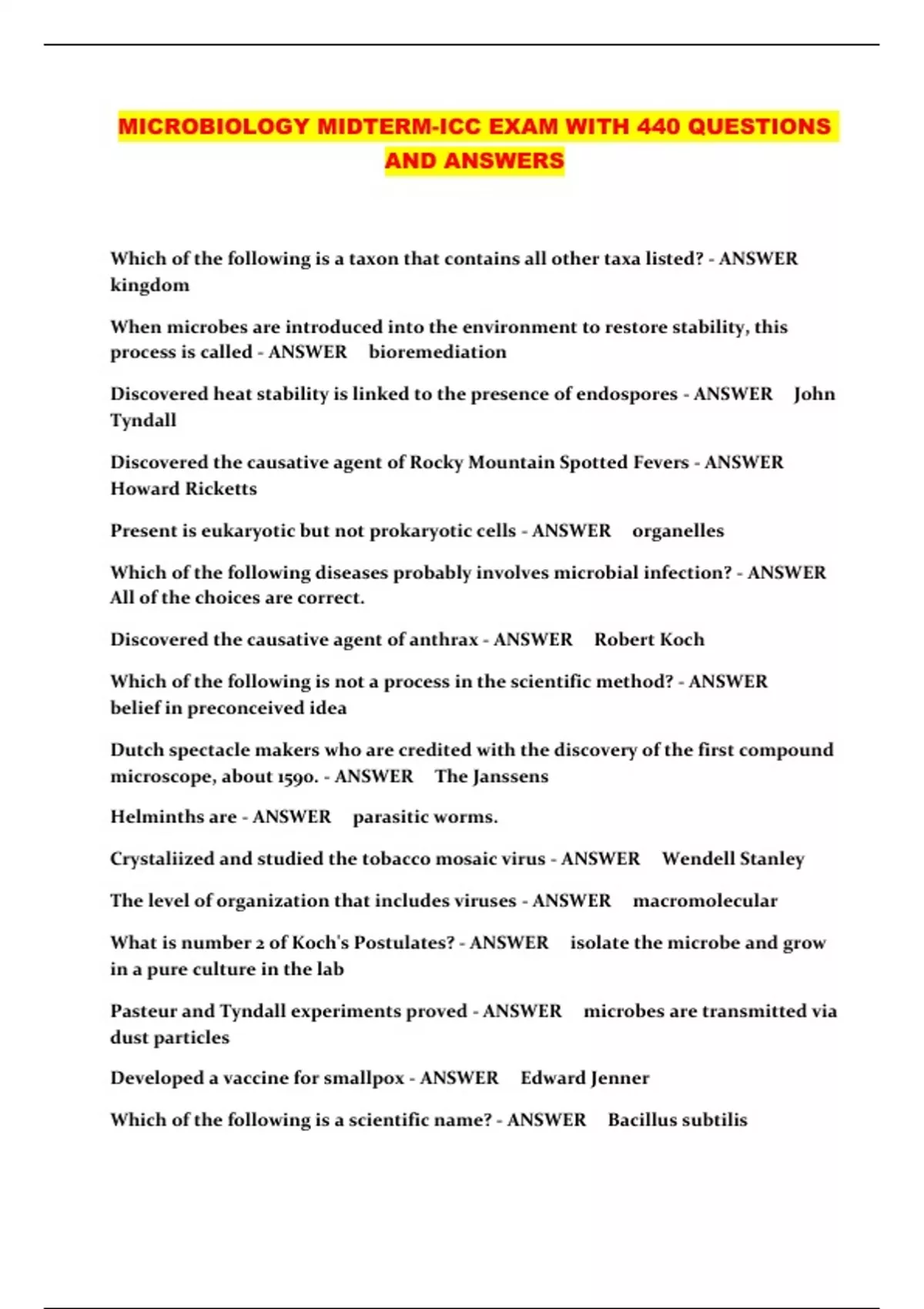 MICROBIOLOGY MIDTERM-ICC EXAM WITH 440 QUESTIONS AND ANSWERS

Which of the following is a taxon that contains all other taxa listed? - ANSWER kingdom

When microbes are introduced into the environment to restore stability, this process is called - ANSWER bioremediation

Discovered heat stability is linked to the presence of endospores - ANSWER John Tyndall

Discovered the causative agent of Rocky Mountain Spotted Fevers - ANSWER Howard Ricketts

Present is eukaryotic but not prokaryotic cells - ANSWER organelles

Which of the following diseases probably involves microbial infection? - ANSWER All of the choices are correct.

Discovered the causative agent of anthrax - ANSWER Robert Koch

Which of the following is not a process in the scientific method? - ANSWER belief in preconceived idea

Dutch spectacle makers who are credited with the discovery of the first compound microscope, about 1590. - ANSWER The Janssens

Helminths are - ANSWER parasitic worms.

Crystaliized and studied the tobacco mosaic virus - ANSWER Wendell Stanley

The level of organization that includes viruses - ANSWER macromolecular

What is number 2 of Koch's Postulates? - ANSWER isolate the microbe and grow in a pure culture in the lab

Pasteur and Tyndall experiments proved - ANSWER microbes are transmitted via dust particles

Developed a vaccine for smallpox - ANSWER Edward Jenner

Which of the following is a scientific name? - ANSWER Bacillus subtilis